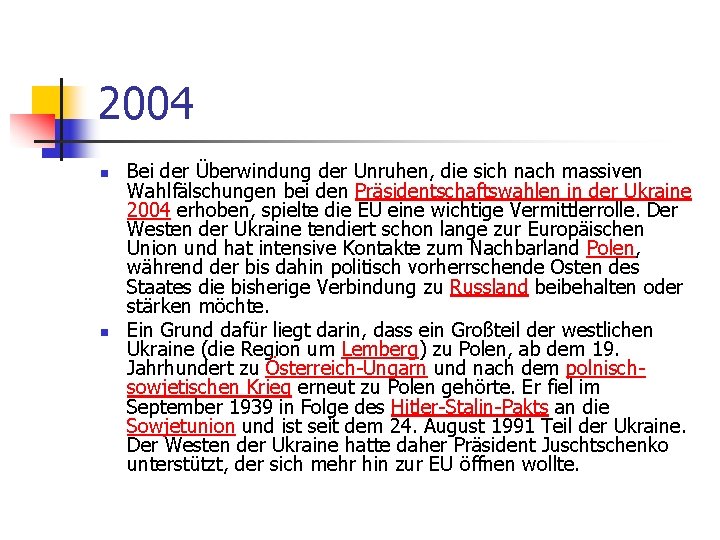 2004

Bei der Überwindung der Unruhen, die sich nach massiven Wahlfälschungen bei den Präsidentschaftswahlen in der Ukraine 2004 erhoben, spielte die EU eine wichtige Vermittlerrolle. Der Westen der Ukraine tendiert schon lange zur Europäischen Union und hat intensive Kontakte zum Nachbarland Polen, während der bis dahin politisch vorherrschende Osten des Staates die bisherige Verbindung zu Russland beibehalten oder stärken möchte.

Ein Grund dafür liegt darin, dass ein Großteil der westlichen Ukraine (die Region um Lemberg) zu Polen, ab dem 19. Jahrhundert zu Österreich-Ungarn und nach dem polnisch-sowjetischen Krieg erneut zu Polen gehörte. Er fiel im September 1939 in Folge des Hitler-Stalin-Pakts an die Sowjetunion und ist seit dem 24. August 1991 Teil der Ukraine. Der Westen der Ukraine hatte daher Präsident Juschtschenko unterstützt, der sich mehr hin zur EU öffnen wollte.